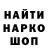 НАЙТИ
НАРКО
ШОП